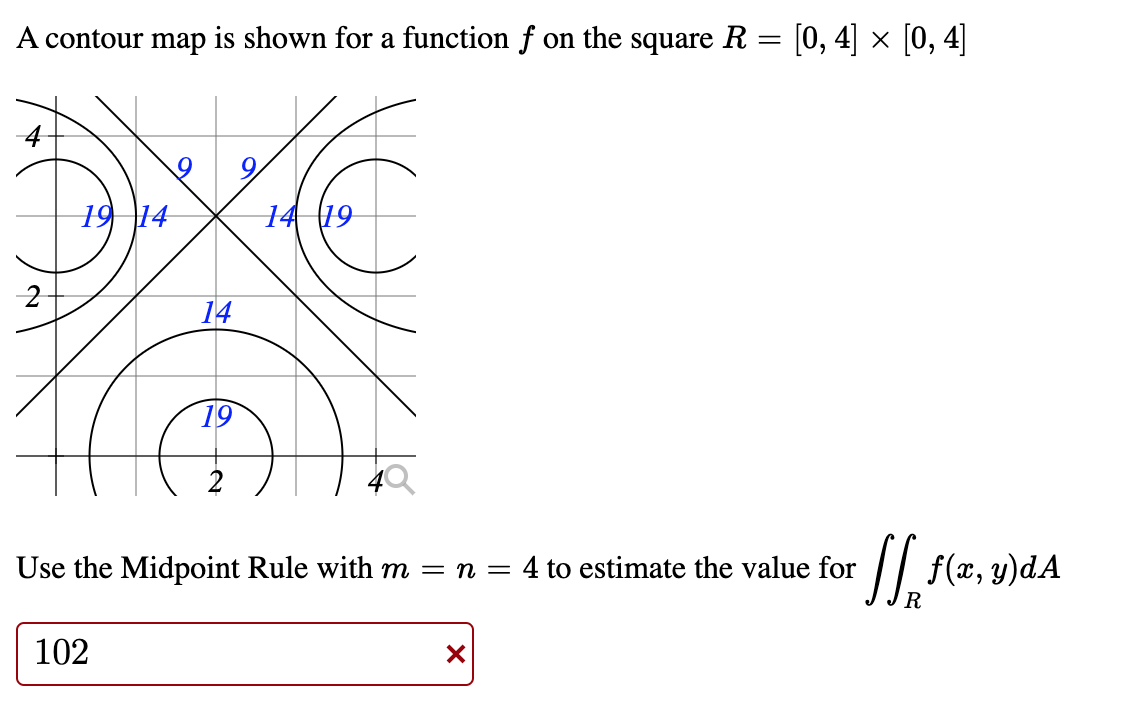 A contour map is shown for a function $f$ on the square $R = [0, 4] \times [0, 4]$

4
9
9
19
14
14
19
2
14
19
2
4

Use the Midpoint Rule with $m = n = 4$ to estimate the value for $\iint_R f(x, y)dA$

102